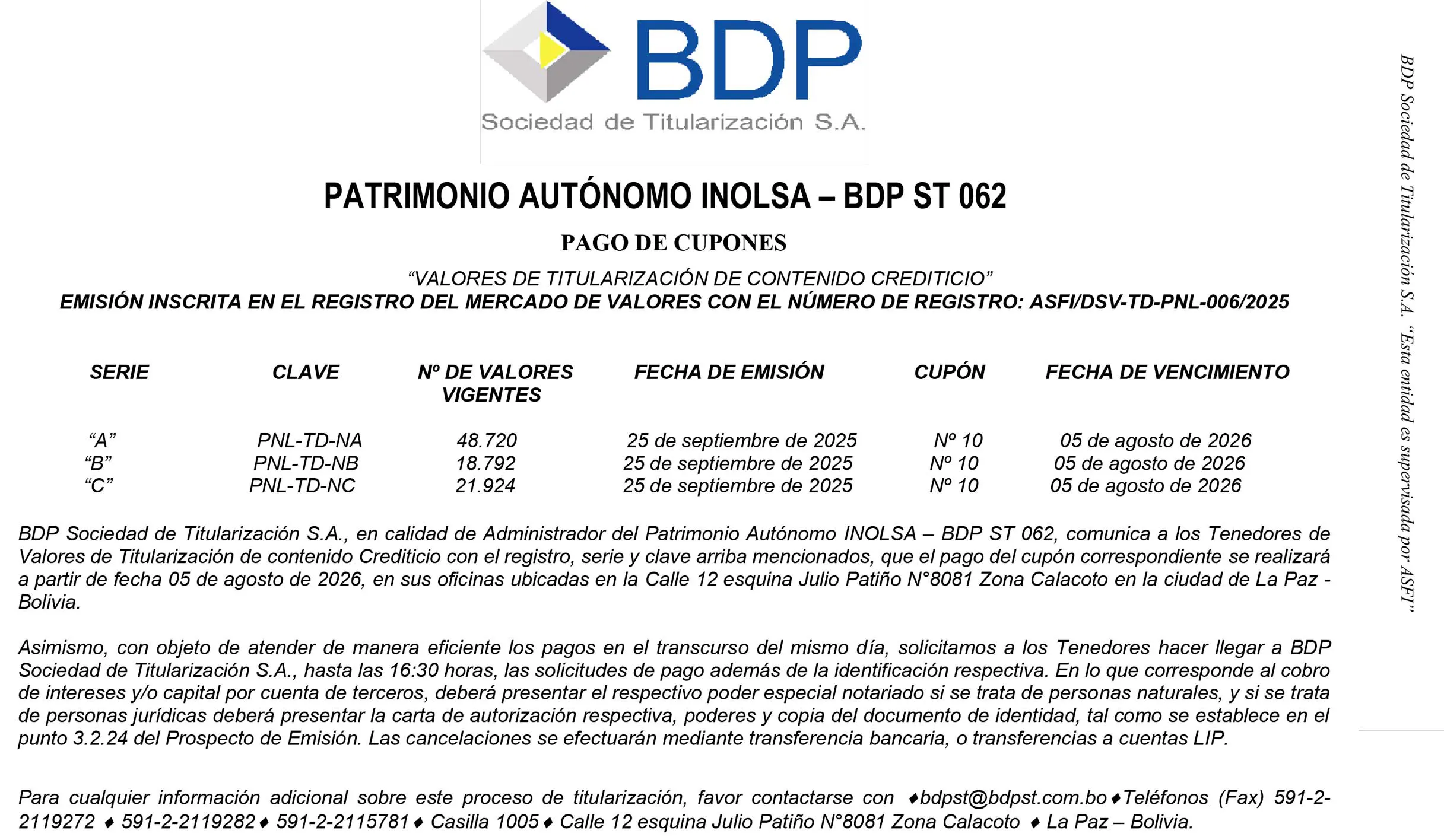 BDP
Sociedad de Titularización S.A.

PATRIMONIO AUTÓNOMO INOLSA – BDP ST 062

PAGO DE CUPONES

“VALORES DE TITULARIZACIÓN DE CONTENIDO CREDITICIO”
EMISIÓN INSCRITA EN EL REGISTRO DEL MERCADO DE VALORES CON EL NÚMERO DE REGISTRO: ASFI/DSV-TD-PNL-006/2025

| SERIE | CLAVE | Nº DE VALORES VIGENTES | FECHA DE EMISIÓN | CUPÓN | FECHA DE VENCIMIENTO |
|---|---|---|---|---|---|
| “A” | PNL-TD-NA | 48.720 | 25 de septiembre de 2025 | Nº 10 | 05 de agosto de 2026 |
| “B” | PNL-TD-NB | 18.792 | 25 de septiembre de 2025 | Nº 10 | 05 de agosto de 2026 |
| “C” | PNL-TD-NC | 21.924 | 25 de septiembre de 2025 | Nº 10 | 05 de agosto de 2026 |

BDP Sociedad de Titularización S.A., en calidad de Administrador del Patrimonio Autónomo INOLSA – BDP ST 062, comunica a los Tenedores de Valores de Titularización de contenido Crediticio con el registro, serie y clave arriba mencionados, que el pago del cupón correspondiente se realizará a partir de fecha 05 de agosto de 2026, en sus oficinas ubicadas en la Calle 12 esquina Julio Patiño N°8081 Zona Calacoto en la ciudad de La Paz - Bolivia.

Asimismo, con objeto de atender de manera eficiente los pagos en el transcurso del mismo día, solicitamos a los Tenedores hacer llegar a BDP Sociedad de Titularización S.A., hasta las 16:30 horas, las solicitudes de pago además de la identificación respectiva. En lo que corresponde al cobro de intereses y/o capital por cuenta de terceros, deberá presentar el respectivo poder especial notariado si se trata de personas naturales, y si se trata de personas jurídicas deberá presentar la carta de autorización respectiva, poderes y copia del documento de identidad, tal como se establece en el punto 3.2.24 del Prospecto de Emisión. Las cancelaciones se efectuarán mediante transferencia bancaria, o transferencias a cuentas LIP.

Para cualquier información adicional sobre este proceso de titularización, favor contactarse con ♦bdpst@bdpst.com.bo♦Teléfonos (Fax) 591-2-2119272 ♦ 591-2-2119282♦ 591-2-2115781♦ Casilla 1005♦ Calle 12 esquina Julio Patiño N°8081 Zona Calacoto ♦ La Paz – Bolivia.

BDP Sociedad de Titularización S.A. “Esta entidad es supervisada por ASFI”